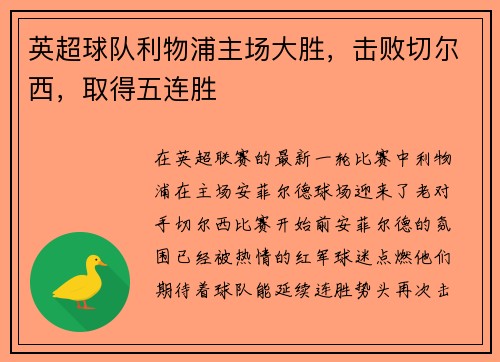 英超球队利物浦主场大胜，击败切尔西，取得五连胜

在英超联赛的最新一轮比赛中利物浦在主场安菲尔德球场迎来了老对手切尔西比赛开始前安菲尔德的氛围已经被热情的红军球迷点燃他们期待着球队能延续连胜势头再次击